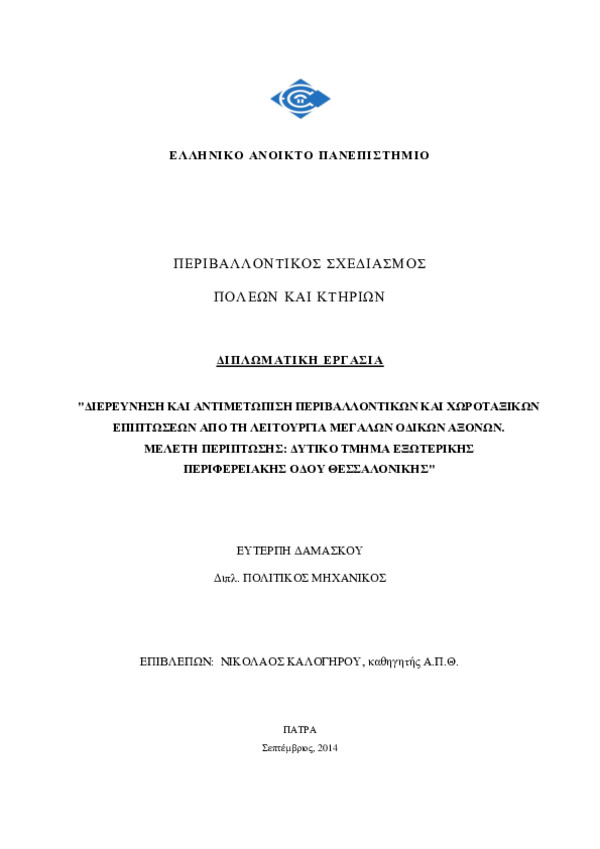 ΕΛΛΗΝΙΚΟ ΑΝΟΙΚΤΟ ΠΑΝΕΠΙΣΤΗΜΙΟ

ΠΕΡΙΒΑΛΛΟΝΤΙΚΟΣ ΣΧΕΔΙΑΣΜΟΣ

ΠΟΛΕΩΝ ΚΑΙ ΚΤΗΡΙΩΝ

ΔΙΠΛΩΜΑΤΙΚΗ ΕΡΓΑΣΙΑ

"ΔΙΕΡΕΥΝΗΣΗ ΚΑΙ ΑΝΤΙΜΕΤΩΠΙΣΗ ΠΕΡΙΒΑΛΛΟΝΤΙΚΩΝ ΚΑΙ ΧΩΡΟΤΑΞΙΚΩΝ ΕΠΙΠΤΩΣΕΩΝ ΑΠΟ ΤΗ ΛΕΙΤΟΥΡΓΙΑ ΜΕΓΑΛΩΝ ΟΔΙΚΩΝ ΑΞΟΝΩΝ. ΜΕΛΕΤΗ ΠΕΡΙΠΤΩΣΗΣ: ΔΥΤΙΚΟ ΤΜΗΜΑ ΕΞΩΤΕΡΙΚΗΣ ΠΕΡΙΦΕΡΕΙΑΚΗΣ ΟΔΟΥ ΘΕΣΣΑΛΟΝΙΚΗΣ"

ΕΥΤΕΡΠΗ ΔΑΜΑΣΚΟΥ

Διπλ. ΠΟΛΙΤΙΚΟΣ ΜΗΧΑΝΙΚΟΣ

ΕΠΙΒΛΕΠΩΝ: ΝΙΚΟΛΑΟΣ ΚΑΛΟΓΗΡΟΥ, καθηγητής Α.Π.Θ.

ΠΑΤΡΑ

Σεπτέμβριος, 2014